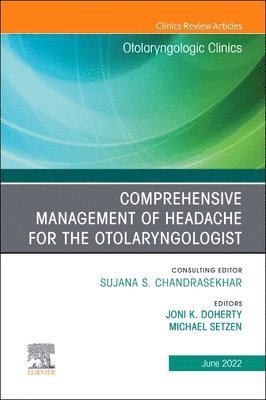 Clinics Review Articles

Otolaryngologic Clinics

COMPREHENSIVE MANAGEMENT OF HEADACHE FOR THE OTOLARYNGOLOGIST

CONSULTING EDITOR
SUJANA S. CHANDRASEKHAR

EDITORS
JONI K. DOHERTY
MICHAEL SETZEN

ELSEVIER

June 2022